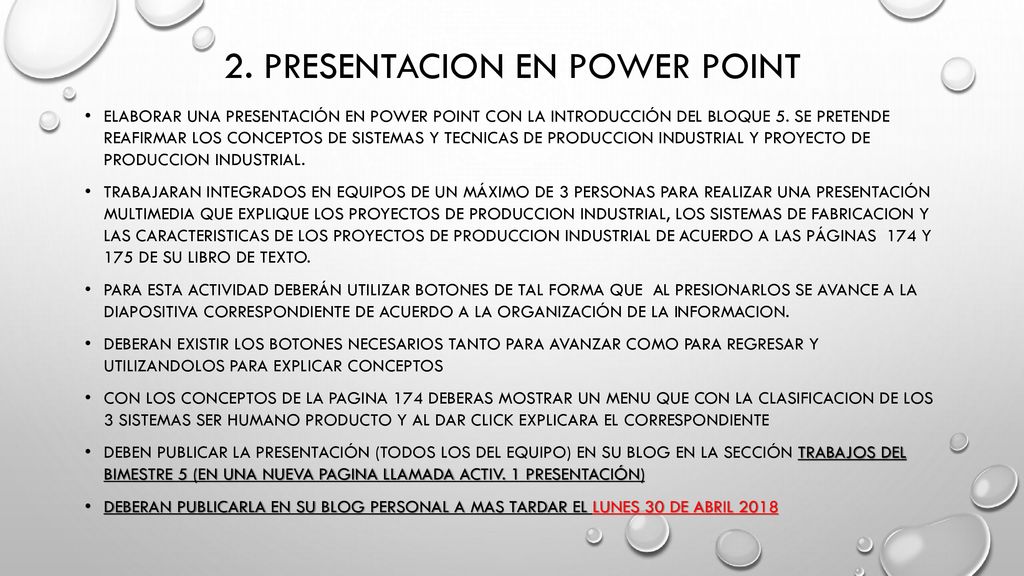 2. PRESENTACION EN POWER POINT

• ELABORAR UNA PRESENTACIÓN EN POWER POINT CON LA INTRODUCCIÓN DEL BLOQUE 5. SE PRETENDE REAFIRMAR LOS CONCEPTOS DE SISTEMAS Y TECNICAS DE PRODUCCION INDUSTRIAL Y PROYECTO DE PRODUCCION INDUSTRIAL.

• TRABAJARAN INTEGRADOS EN EQUIPOS DE UN MÁXIMO DE 3 PERSONAS PARA REALIZAR UNA PRESENTACIÓN MULTIMEDIA QUE EXPLIQUE LOS PROYECTOS DE PRODUCCION INDUSTRIAL, LOS SISTEMAS DE FABRICACION Y LAS CARACTERISTICAS DE LOS PROYECTOS DE PRODUCCION INDUSTRIAL DE ACUERDO A LAS PÁGINAS 174 Y 175 DE SU LIBRO DE TEXTO.

• PARA ESTA ACTIVIDAD DEBERÁN UTILIZAR BOTONES DE TAL FORMA QUE AL PRESIONARLOS SE AVANCE A LA DIAPOSITIVA CORRESPONDIENTE DE ACUERDO A LA ORGANIZACIÓN DE LA INFORMACION.

• DEBERAN EXISTIR LOS BOTONES NECESARIOS TANTO PARA AVANZAR COMO PARA REGRESAR Y UTILIZANDOLOS PARA EXPLICAR CONCEPTOS

• CON LOS CONCEPTOS DE LA PAGINA 174 DEBERAS MOSTRAR UN MENU QUE CON LA CLASIFICACION DE LOS 3 SISTEMAS SER HUMANO PRODUCTO Y AL DAR CLICK EXPLICARA EL CORRESPONDIENTE

• DEBEN PUBLICAR LA PRESENTACIÓN (TODOS LOS DEL EQUIPO) EN SU BLOG EN LA SECCIÓN TRABAJOS DEL BIMESTRE 5 (EN UNA NUEVA PAGINA LLAMADA ACTIV. 1 PRESENTACIÓN)

• DEBERAN PUBLICARLA EN SU BLOG PERSONAL A MAS TARDAR EL LUNES 30 DE ABRIL 2018